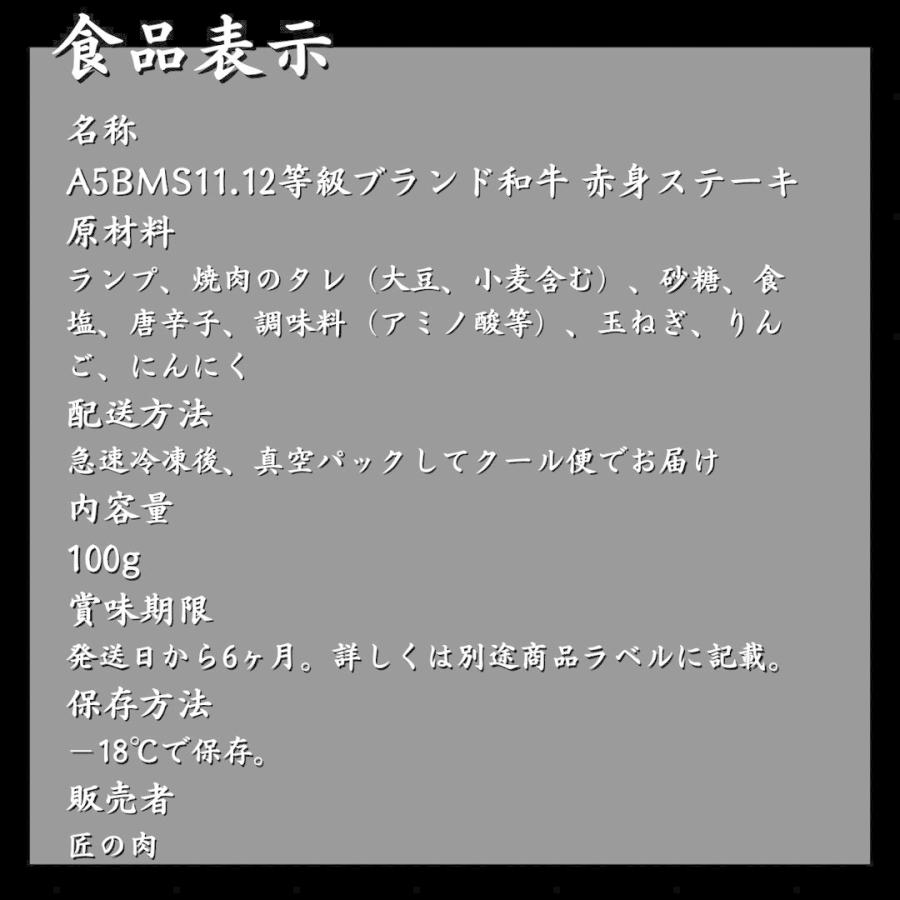 食品表示

名称

A5BMS11.12等級ブランド和牛 赤身ステーキ

原材料

ランプ、焼肉のタレ（大豆、小麦含む）、砂糖、食塩、唐辛子、調味料（アミノ酸等）、玉ねぎ、りんご、にんにく

配送方法

急速冷凍後、真空パックしてクール便でお届け

内容量

100g

賞味期限

発送日から6ヶ月。詳しくは別途商品ラベルに記載。

保存方法

－18℃で保存。

販売者

匠の肉